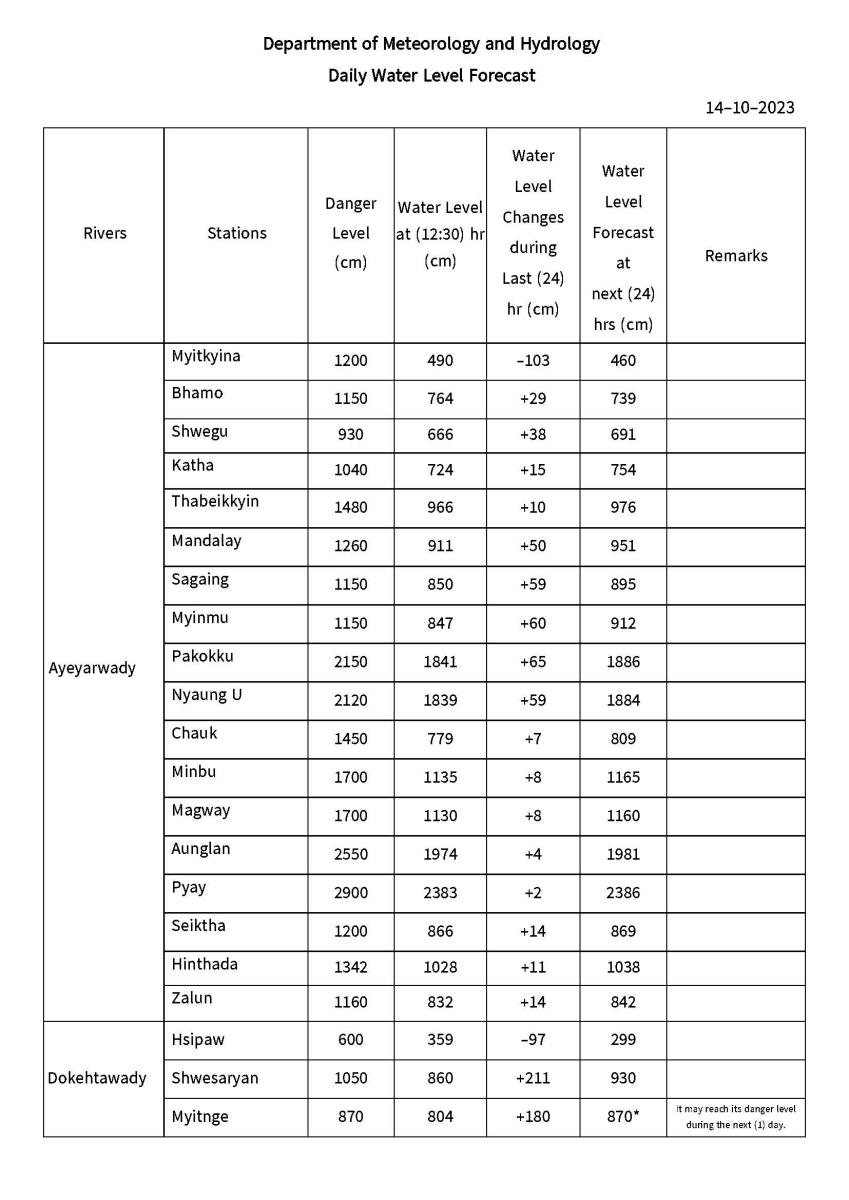 Department of Meteorology and Hydrology

Daily Water Level Forecast

14–10–2023

| Rivers | Stations | Danger Level (cm) | Water Level at (12:30) hr (cm) | Water Level Changes during Last (24) hr (cm) | Water Level Forecast at next (24) hrs (cm) | Remarks |
|---|---|---|---|---|---|---|
| Ayeyarwady | Myitkyina | 1200 | 490 | –103 | 460 | |
| | Bhamo | 1150 | 764 | +29 | 739 | |
| | Shwegu | 930 | 666 | +38 | 691 | |
| | Katha | 1040 | 724 | +15 | 754 | |
| | Thabeikkyin | 1480 | 966 | +10 | 976 | |
| | Mandalay | 1260 | 911 | +50 | 951 | |
| | Sagaing | 1150 | 850 | +59 | 895 | |
| | Myinmu | 1150 | 847 | +60 | 912 | |
| | Pakokku | 2150 | 1841 | +65 | 1886 | |
| | Nyaung U | 2120 | 1839 | +59 | 1884 | |
| | Chauk | 1450 | 779 | +7 | 809 | |
| | Minbu | 1700 | 1135 | +8 | 1165 | |
| | Magway | 1700 | 1130 | +8 | 1160 | |
| | Aunglan | 2550 | 1974 | +4 | 1981 | |
| | Pyay | 2900 | 2383 | +2 | 2386 | |
| | Seiktha | 1200 | 866 | +14 | 869 | |
| | Hinthada | 1342 | 1028 | +11 | 1038 | |
| | Zalun | 1160 | 832 | +14 | 842 | |
| Dokehtawady | Hsipaw | 600 | 359 | –97 | 299 | |
| | Shwesaryan | 1050 | 860 | +211 | 930 | |
| | Myitnge | 870 | 804 | +180 | 870* | It may reach its danger level during the next (1) day. |